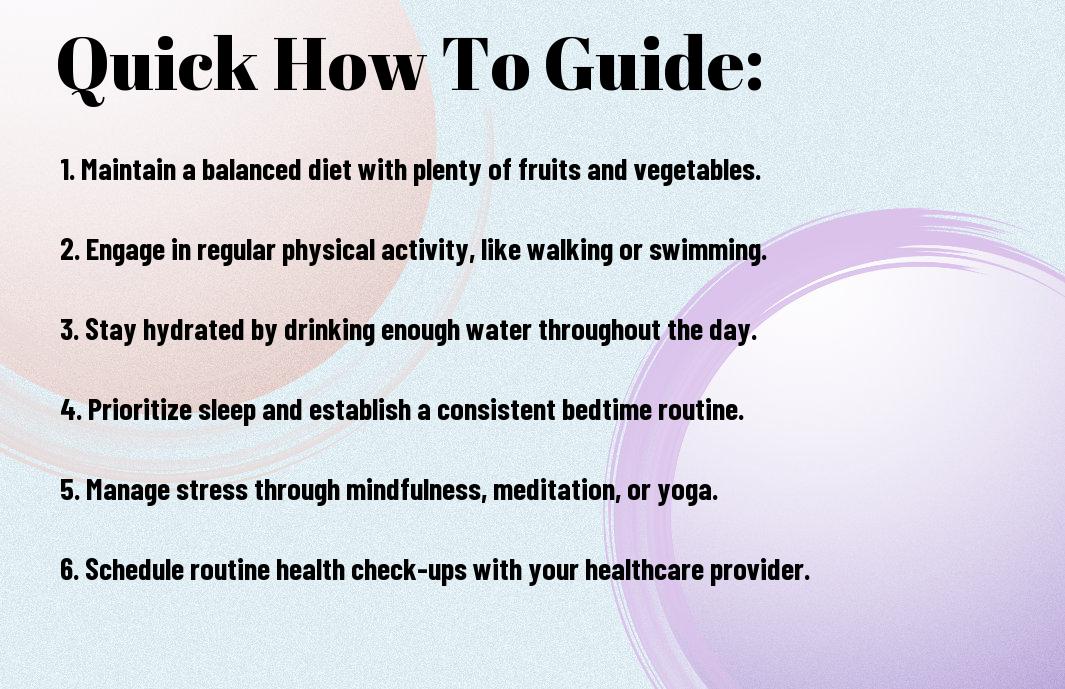 Quick How To Guide:

1. Maintain a balanced diet with plenty of fruits and vegetables.

2. Engage in regular physical activity, like walking or swimming.

3. Stay hydrated by drinking enough water throughout the day.

4. Prioritize sleep and establish a consistent bedtime routine.

5. Manage stress through mindfulness, meditation, or yoga.

6. Schedule routine health check-ups with your healthcare provider.